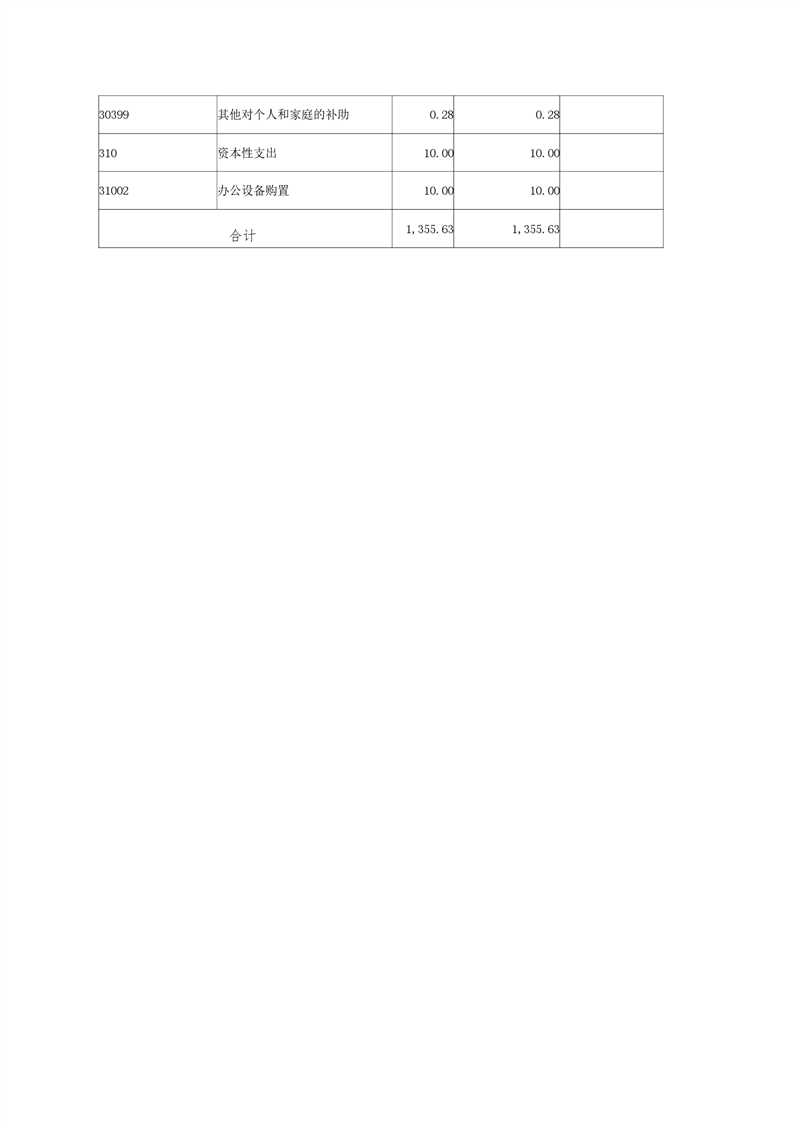 | 30399 | 其他对个人和家庭的补助 | 0.28 | 0.28 |  |
|---|---|---|---|---|
| 310 | 资本性支出 | 10.00 | 10.00 |  |
| 31002 | 办公设备购置 | 10.00 | 10.00 |  |
| 合计 |  | 1,355.63 | 1,355.63 |  |